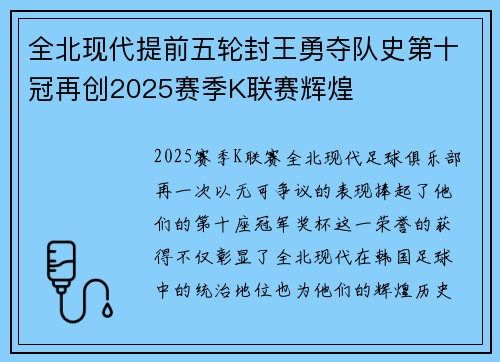 全北现代提前五轮封王勇夺队史第十冠再创2025赛季K联赛辉煌

2025赛季K联赛全北现代足球俱乐部再一次以无可争议的表现捧起了他们的第十座冠军奖杯这一荣誉的获得不仅彰显了全北现代在韩国足球中的统治地位也为他们的辉煌历史